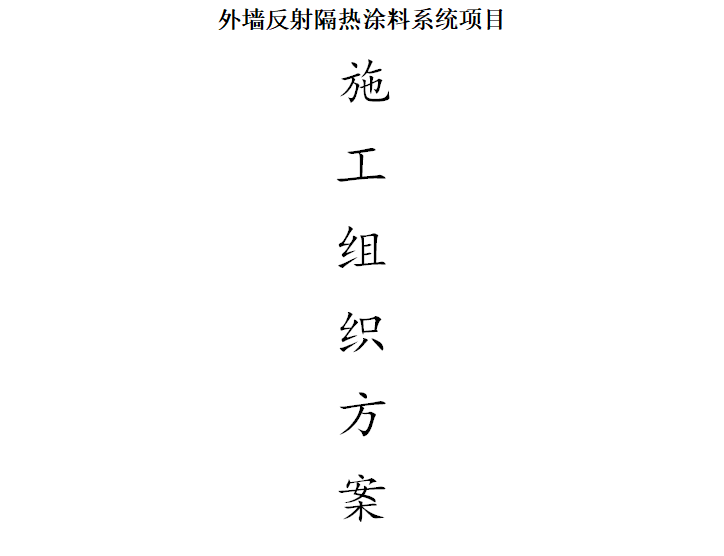 外墙反射隔热涂料系统项目

施

工

组

织

方

案